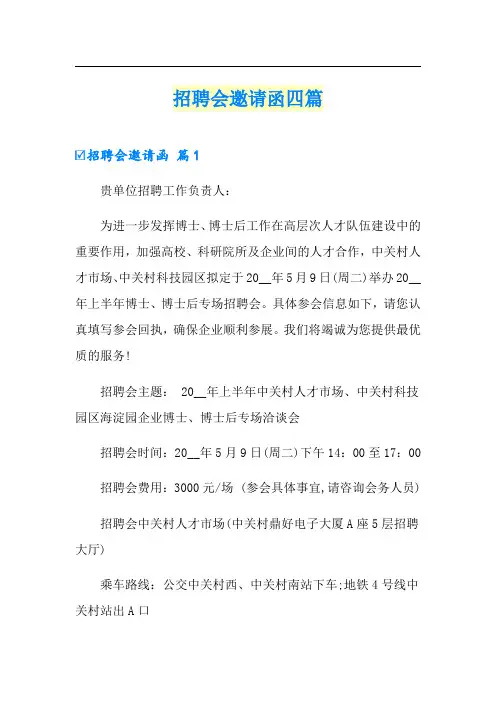 招聘会邀请函四篇

☑招聘会邀请函 篇1

贵单位招聘工作负责人：

为进一步发挥博士、博士后工作在高层次人才队伍建设中的重要作用，加强高校、科研院所及企业间的人才合作，中关村人才市场、中关村科技园区拟定于20__年5月9日(周二)举办20__年上半年博士、博士后专场招聘会。具体参会信息如下，请您认真填写参会回执，确保企业顺利参展。我们将竭诚为您提供最优质的服务!

招聘会主题： 20__年上半年中关村人才市场、中关村科技园区海淀园企业博士、博士后专场洽谈会

招聘会时间：20__年5月9日(周二)下午14：00至17：00

招聘会费用：3000元/场 (参会具体事宜,请咨询会务人员)

招聘会中关村人才市场(中关村鼎好电子大厦A座5层招聘大厅)

乘车路线：公交中关村西、中关村南站下车;地铁4号线中关村站出A口